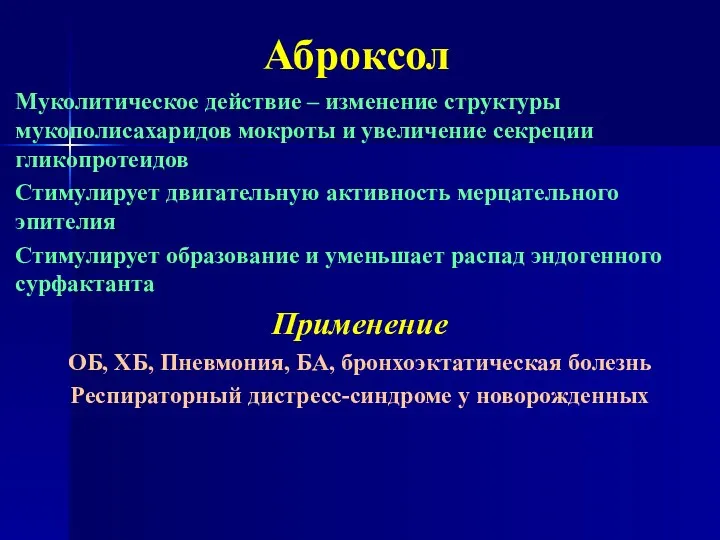 Аброксол

Муколитическое действие – изменение структуры мукополисахаридов мокроты и увеличение секреции гликопротеидов

Стимулирует двигательную активность мерцательного эпителия

Стимулирует образование и уменьшает распад эндогенного сурфактанта

Применение

ОБ, ХБ, Пневмония, БА, бронхоэктатическая болезнь

Респираторный дистресс-синдроме у новорожденных